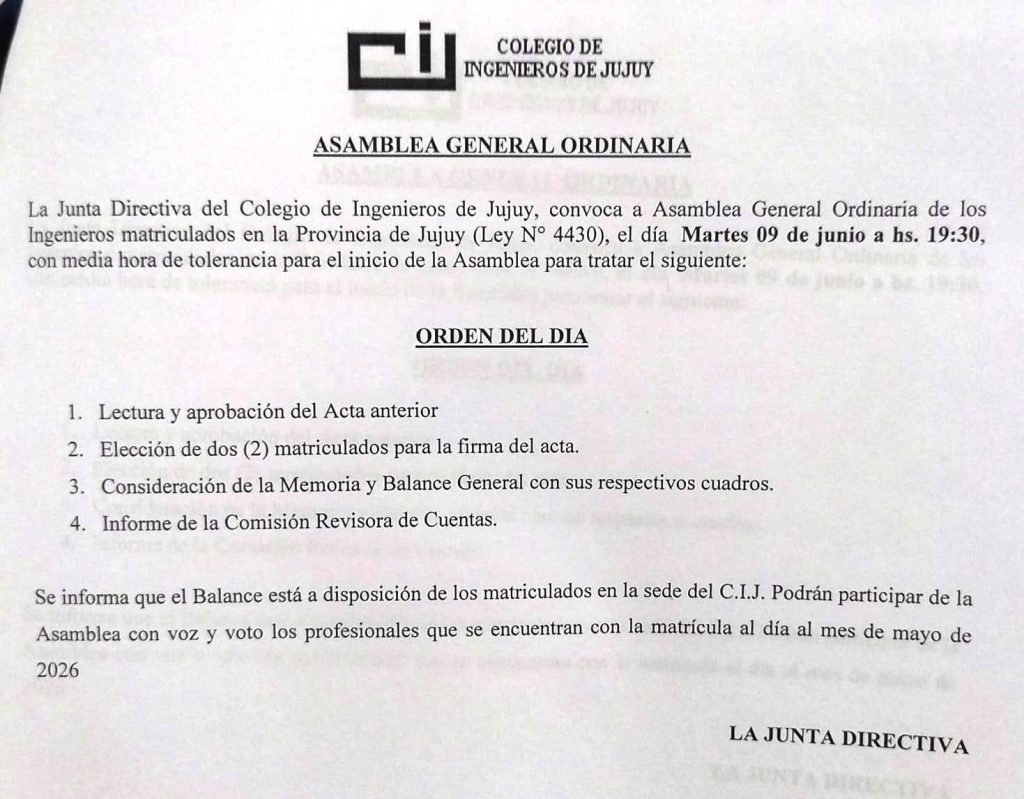 COLEGIO DE
INGENIEROS DE JUJUY

ASAMBLEA GENERAL ORDINARIA

La Junta Directiva del Colegio de Ingenieros de Jujuy, convoca a Asamblea General Ordinaria de los Ingenieros matriculados en la Provincia de Jujuy (Ley N° 4430), el día Martes 09 de junio a hs. 19:30, con media hora de tolerancia para el inicio de la Asamblea para tratar el siguiente:

ORDEN DEL DIA

1. Lectura y aprobación del Acta anterior
2. Elección de dos (2) matriculados para la firma del acta.
3. Consideración de la Memoria y Balance General con sus respectivos cuadros.
4. Informe de la Comisión Revisora de Cuentas.

Se informa que el Balance está a disposición de los matriculados en la sede del C.I.J. Podrán participar de la Asamblea con voz y voto los profesionales que se encuentran con la matrícula al día al mes de mayo de 2026

LA JUNTA DIRECTIVA